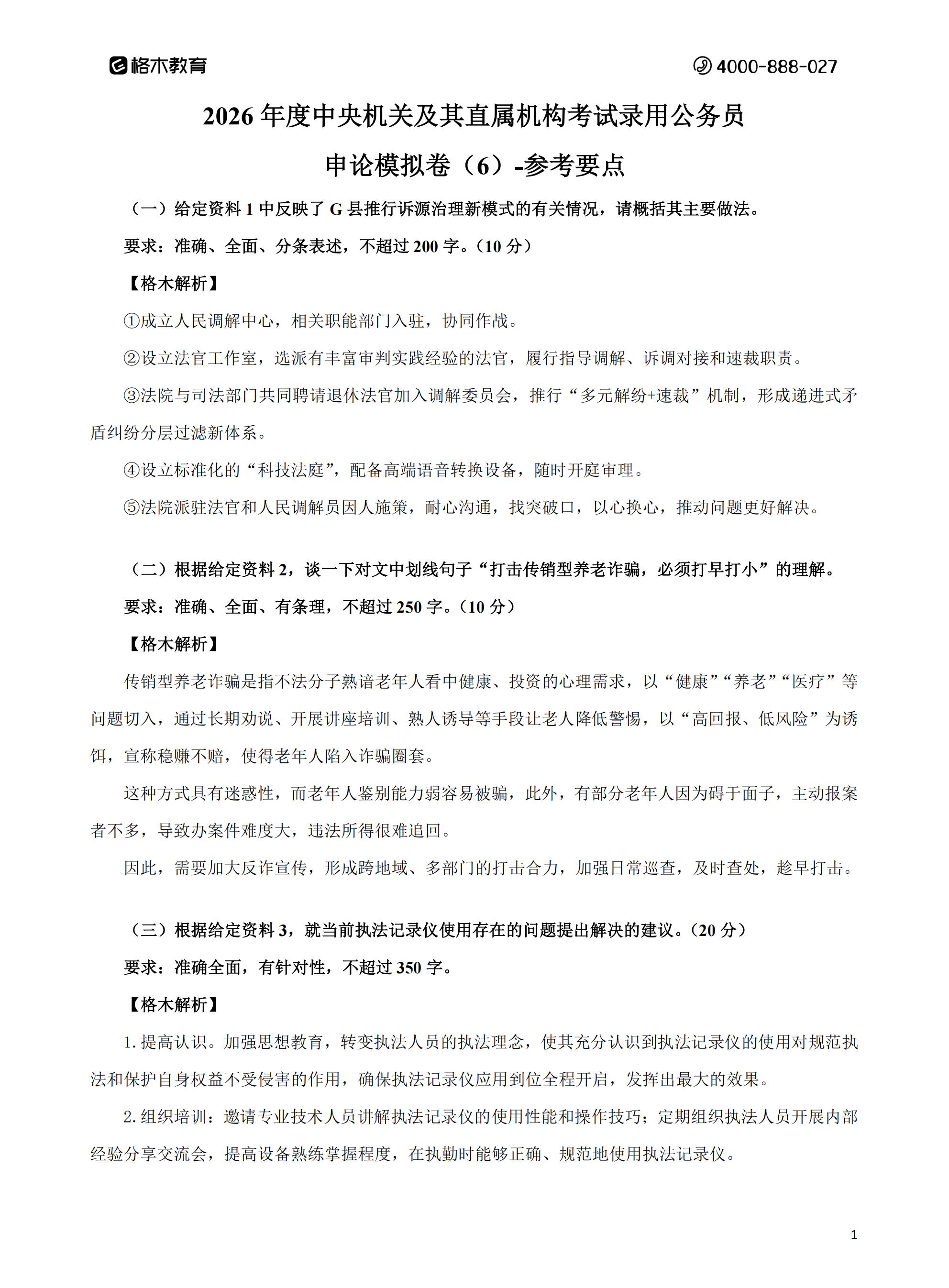 格木教育

4000-888-027

2026 年度中央机关及其直属机构考试录用公务员

申论模拟卷（6）-参考要点

（一）给定资料 1 中反映了 G 县推行诉源治理新模式的有关情况，请概括其主要做法。

要求：准确、全面、分条表述，不超过 200 字。（10 分）

【格木解析】

①成立人民调解中心，相关职能部门入驻，协同作战。

②设立法官工作室，选派有丰富审判实践经验的法官，履行指导调解、诉调对接和速裁职责。

③法院与司法部门共同聘请退休法官加入调解委员会，推行“多元解纷+速裁”机制，形成递进式矛盾纠纷分层过滤新体系。

④设立标准化的“科技法庭”，配备高端语音转换设备，随时开庭审理。

⑤法院派驻法官和人民调解员因人施策，耐心沟通，找突破口，以心换心，推动问题更好解决。

（二）根据给定资料 2，谈一下对文中划线句子“打击传销型养老诈骗，必须打早打小”的理解。

要求：准确、全面、有条理，不超过 250 字。（10 分）

【格木解析】

传销型养老诈骗是指不法分子熟谙老年人看中健康、投资的心理需求，以“健康”“养老”“医疗”等问题切入，通过长期劝说、开展讲座培训、熟人诱导等手段让老人降低警惕，以“高回报、低风险”为诱饵，宣称稳赚不赔，使得老年人陷入诈骗圈套。

这种方式具有迷惑性，而老年人鉴别能力弱容易被骗，此外，有部分老年人因为碍于面子，主动报案者不多，导致办案件难度大，违法所得很难追回。

因此，需要加大反诈宣传，形成跨地域、多部门的打击合力，加强日常巡查，及时查处，趁早打击。

（三）根据给定资料 3，就当前执法记录仪使用存在的问题提出解决的建议。（20 分）

要求：准确全面，有针对性，不超过 350 字。

【格木解析】

1. 提高认识。加强思想教育，转变执法人员的执法理念，使其充分认识到执法记录仪的使用对规范执法和保护自身权益不受侵害的作用，确保执法记录仪应用到位全程开启，发挥出最大的效果。

2. 组织培训：邀请专业技术人员讲解执法记录仪的使用性能和操作技巧；定期组织执法人员开展内部经验分享交流会，提高设备熟练掌握程度，在执勤时能够正确、规范地使用执法记录仪。

1